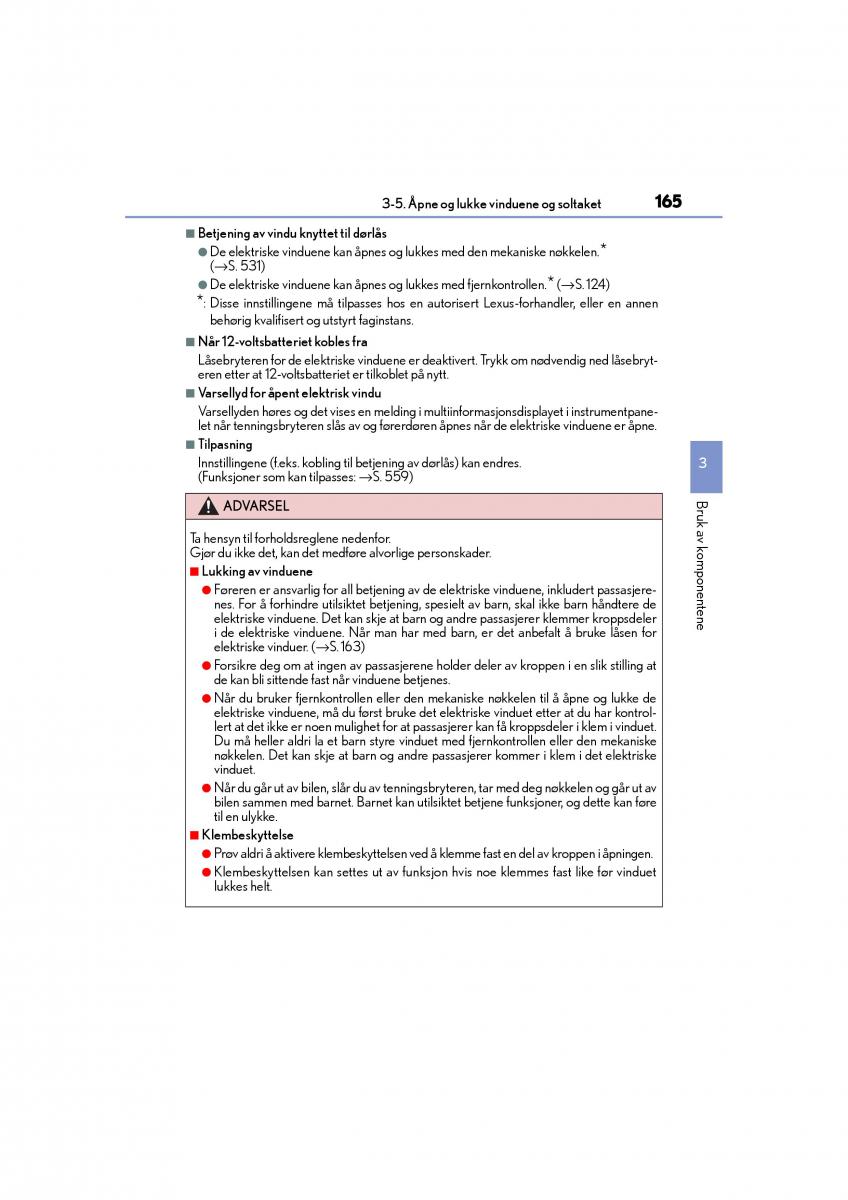 3-5. Åpne og lukke vinduene og soltaket 165

■ Betjening av vindu knyttet til dørlås

● De elektriske vinduene kan åpnes og lukkes med den mekaniske nøkkelen.* (→S. 531)

● De elektriske vinduene kan åpnes og lukkes med fjernkontrollen.* (→S. 124)

*: Disse innstillingene må tilpasses hos en autorisert Lexus-forhandler, eller en annen behørig kvalifisert og utstyrt faginstans.

■ Når 12-voltsbatteriet kobles fra

Låsebryteren for de elektriske vinduene er deaktivert. Trykk om nødvendig ned låsebryteren etter at 12-voltsbatteriet er tilkoblet på nytt.

■ Varsellyd for åpent elektrisk vindu

Varsellyden høres og det vises en melding i multiinformasjonsdisplayet i instrumentpanelet når tenningsbryteren slås av og førerdøren åpnes når de elektriske vinduene er åpne.

■ Tilpasning

Innstillingene (f.eks. kobling til betjening av dørlås) kan endres.
(Funksjoner som kan tilpasses: →S. 559)

ADVARSEL

Ta hensyn til forholdsreglene nedenfor.
Gjør du ikke det, kan det medføre alvorlige personskader.

■ Lukking av vinduene

● Føreren er ansvarlig for all betjening av de elektriske vinduene, inkludert passasjerenes. For å forhindre utilsiktet betjening, spesielt av barn, skal ikke barn håndtere de elektriske vinduene. Det kan skje at barn og andre passasjerer klemmer kroppsdeler i de elektriske vinduene. Når man har med barn, er det anbefalt å bruke låsen for elektriske vinduer. (→S. 163)

● Forsikre deg om at ingen av passasjerene holder deler av kroppen i en slik stilling at de kan bli sittende fast når vinduene betjenes.

● Når du bruker fjernkontrollen eller den mekaniske nøkkelen til å åpne og lukke de elektriske vinduene, må du først bruke det elektriske vinduet etter at du har kontrollert at det ikke er noen mulighet for at passasjerer kan få kroppsdeler i klem i vinduet. Du må heller aldri la et barn styre vinduet med fjernkontrollen eller den mekaniske nøkkelen. Det kan skje at barn og andre passasjerer kommer i klem i det elektriske vinduet.

● Når du går ut av bilen, slår du av tenningsbryteren, tar med deg nøkkelen og går ut av bilen sammen med barnet. Barnet kan utilsiktet betjene funksjoner, og dette kan føre til en ulykke.

■ Klembeskyttelse

● Prøv aldri å aktivere klembeskyttelsen ved å klemme fast en del av kroppen i åpningen.

● Klembeskyttelsen kan settes ut av funksjon hvis noe klemmes fast like før vinduet lukkes helt.

3

Bruk av komponentene